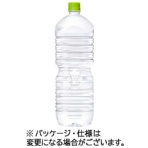 ※ パッケージ・仕様は
変更になる場合がございます。